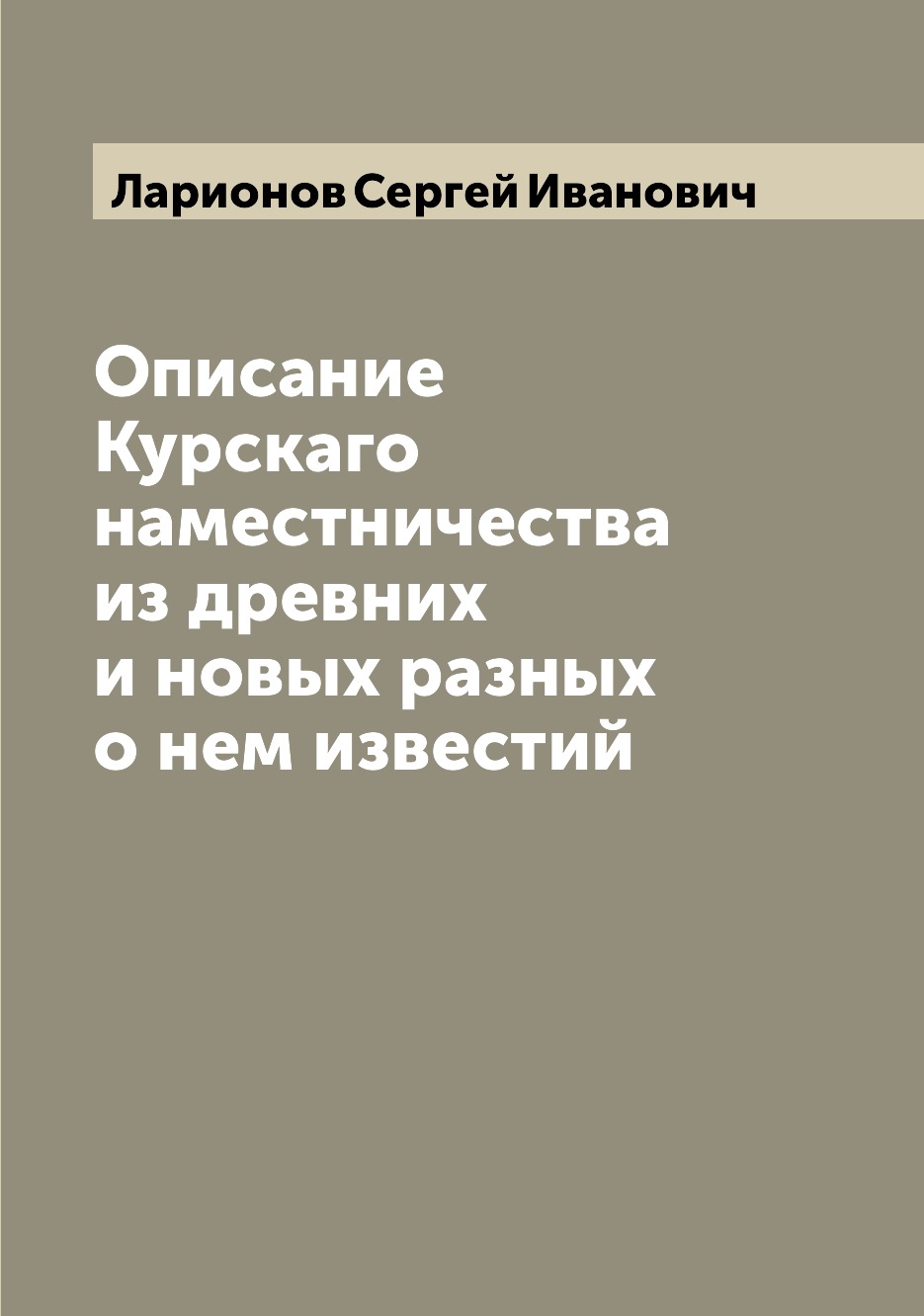 Ларионов Сергей Иванович

Описание Курскаго наместничества из древних и новых разных о нем известий